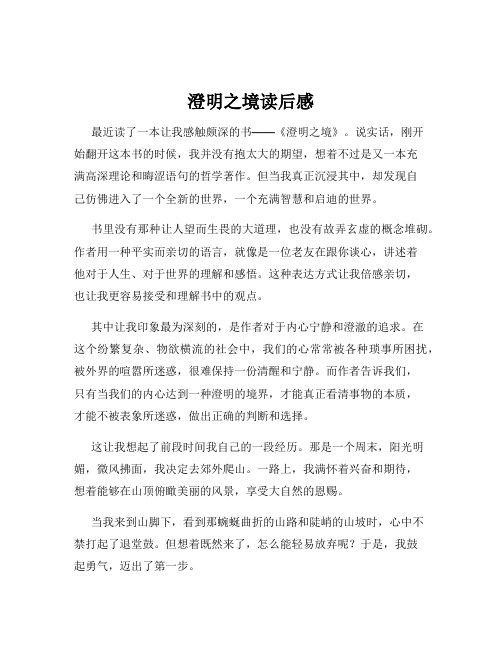 澄明之境读后感

最近读了一本让我感触颇深的书——《澄明之境》。说实话，刚开始翻开这本书的时候，我并没有抱太大的期望，想着不过是又一本充满高深理论和晦涩语句的哲学著作。但当我真正沉浸其中，却发现自己仿佛进入了一个全新的世界，一个充满智慧和启迪的世界。

书里没有那种让人望而生畏的大道理，也没有故弄玄虚的概念堆砌。作者用一种平实而亲切的语言，就像是一位老友在跟你谈心，讲述着他对于人生、对于世界的理解和感悟。这种表达方式让我倍感亲切，也让我更容易接受和理解书中的观点。

其中让我印象最为深刻的，是作者对于内心宁静和澄澈的追求。在这个纷繁复杂、物欲横流的社会中，我们的心常常被各种琐事所困扰，被外界的喧嚣所迷惑，很难保持一份清醒和宁静。而作者告诉我们，只有当我们的内心达到一种澄明的境界，才能真正看清事物的本质，才能不被表象所迷惑，做出正确的判断和选择。

这让我想起了前段时间我自己的一段经历。那是一个周末，阳光明媚，微风拂面，我决定去郊外爬山。一路上，我满怀着兴奋和期待，想着能够在山顶俯瞰美丽的风景，享受大自然的恩赐。

当我来到山脚下，看到那蜿蜒曲折的山路和陡峭的山坡时，心中不禁打起了退堂鼓。但想着既然来了，怎么能轻易放弃呢？于是，我鼓起勇气，迈出了第一步。